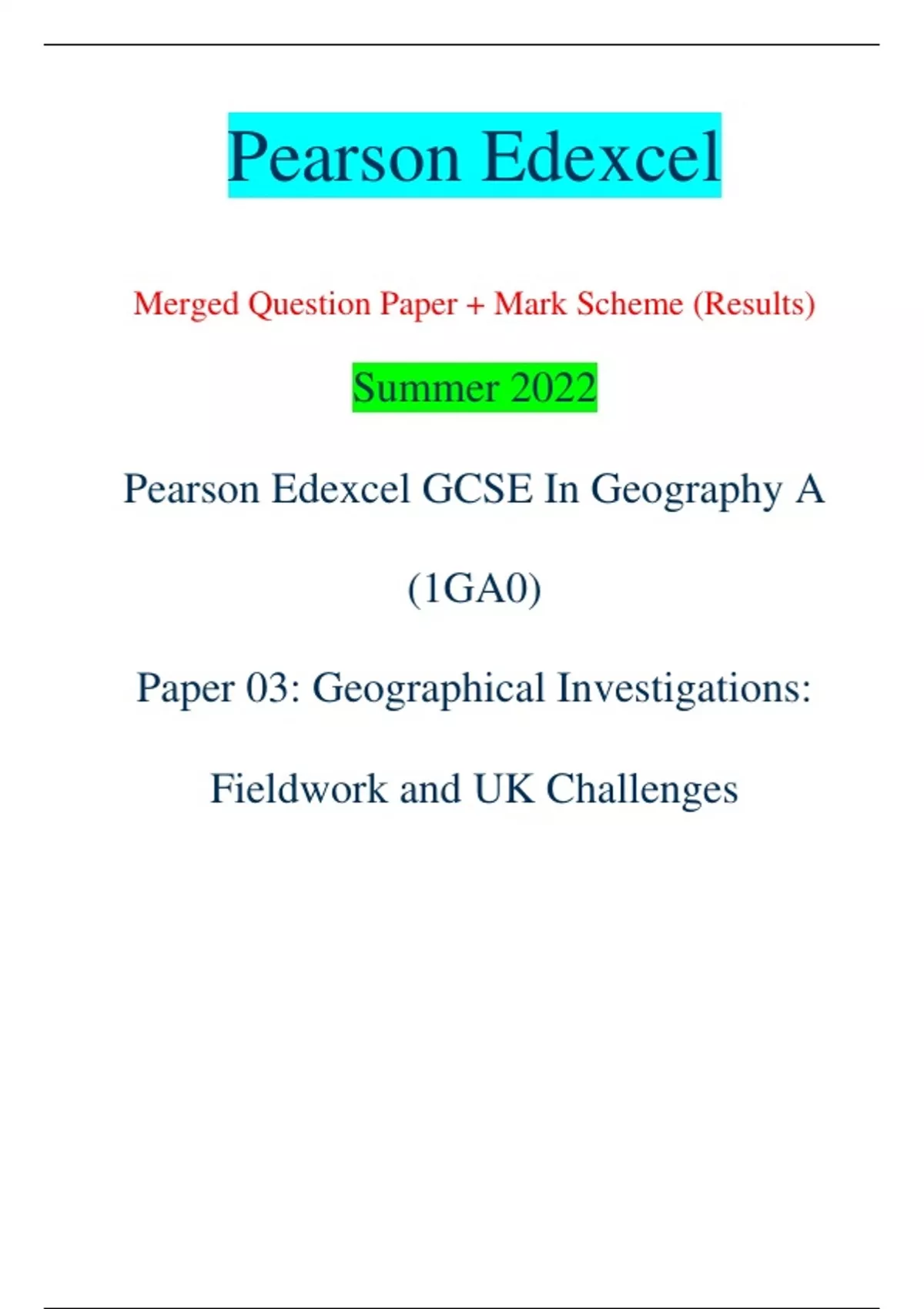 Pearson Edexcel

Merged Question Paper + Mark Scheme (Results)

Summer 2022

Pearson Edexcel GCSE In Geography A

(1GA0)

Paper 03: Geographical Investigations:

Fieldwork and UK Challenges